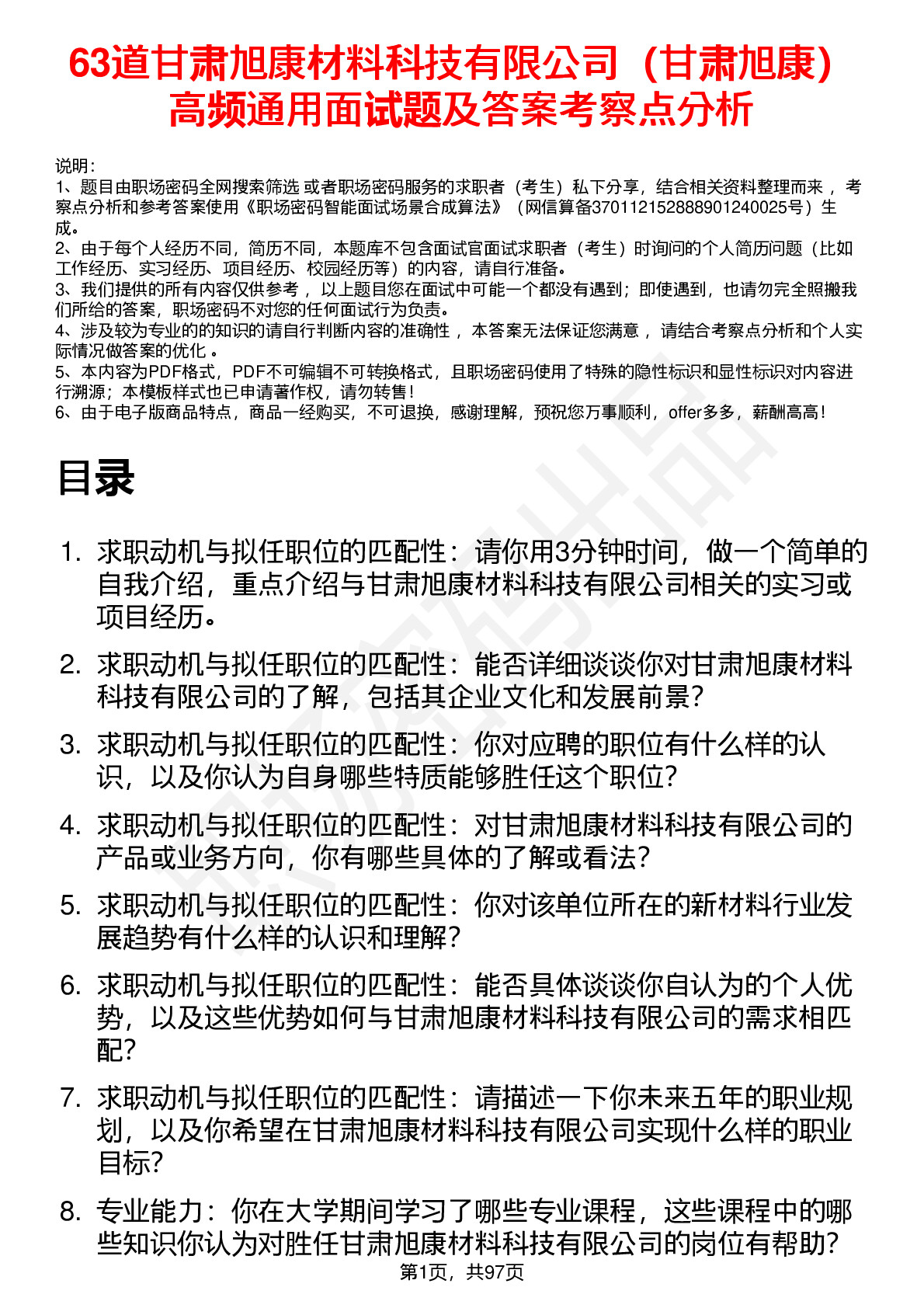 63道甘肃旭康材料科技有限公司（甘肃旭康）高频通用面试题及答案考察点分析

说明：
1、题目由职场密码全网搜索筛选 或者职场密码服务的求职者（考生）私下分享，结合相关资料整理而来 ，考察点分析和参考答案使用《职场密码智能面试场景合成算法》（网信算备370112152888901240025号）生成。
2、由于每个人经历不同，简历不同，本题库不包含面试官面试求职者（考生）时询问的个人简历问题（比如工作经历、实习经历、项目经历、校园经历等）的内容，请自行准备。
3、我们提供的所有内容仅供参考 ，以上题目您在面试中可能一个都没有遇到；即使遇到，也请勿完全照搬我们所给的答案，职场密码不对您的任何面试行为负责。
4、涉及较为专业的的知识的请自行判断内容的准确性 ，本答案无法保证您满意 ，请结合考察点分析和个人实际情况做答案的优化 。
5、本内容为PDF格式，PDF不可编辑不可转换格式，且职场密码使用了特殊的隐性标识和显性标识对内容进行溯源；本模板样式也已申请著作权，请勿转售！
6、由于电子版商品特点，商品一经购买，不可退换，感谢理解，预祝您万事顺利，offer多多，薪酬高高！

目录

1. 求职动机与拟任职位的匹配性：请你用3分钟时间，做一个简单的自我介绍，重点介绍与甘肃旭康材料科技有限公司相关的实习或项目经历。
2. 求职动机与拟任职位的匹配性：能否详细谈谈你对甘肃旭康材料科技有限公司的了解，包括其企业文化和发展前景？
3. 求职动机与拟任职位的匹配性：你对应聘的职位有什么样的认识，以及你认为自身哪些特质能够胜任这个职位？
4. 求职动机与拟任职位的匹配性：对甘肃旭康材料科技有限公司的产品或业务方向，你有哪些具体的了解或看法？
5. 求职动机与拟任职位的匹配性：你对该单位所在的新材料行业发展趋势有什么样的认识和理解？
6. 求职动机与拟任职位的匹配性：能否具体谈谈你自认为的个人优势，以及这些优势如何与甘肃旭康材料科技有限公司的需求相匹配？
7. 求职动机与拟任职位的匹配性：请描述一下你未来五年的职业规划，以及你希望在甘肃旭康材料科技有限公司实现什么样的职业目标？
8. 专业能力：你在大学期间学习了哪些专业课程，这些课程中的哪些知识你认为对胜任甘肃旭康材料科技有限公司的岗位有帮助？

第1页，共97页